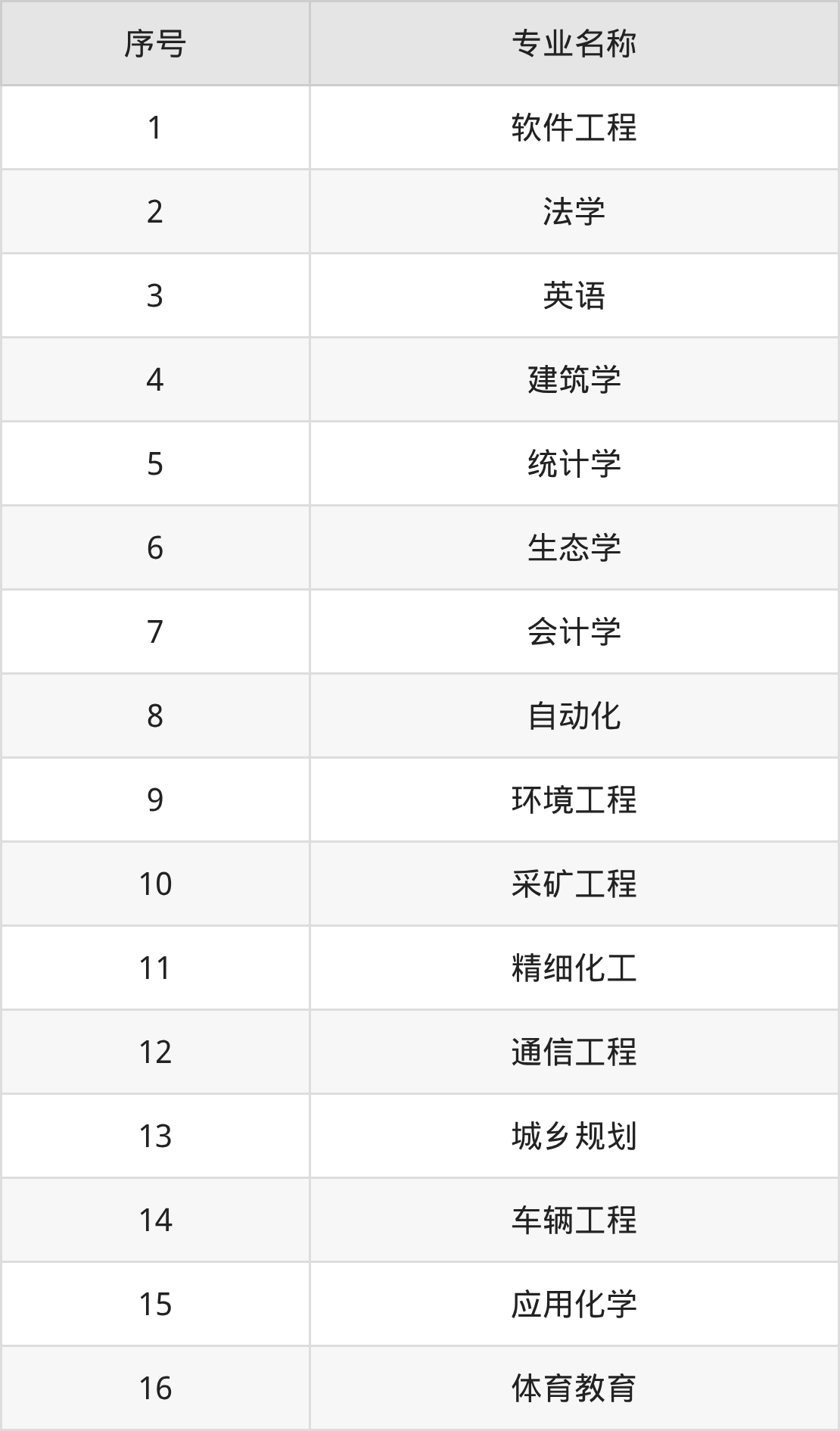 | 序号 | 专业名称 |
|---|---|
| 1 | 软件工程 |
| 2 | 法学 |
| 3 | 英语 |
| 4 | 建筑学 |
| 5 | 统计学 |
| 6 | 生态学 |
| 7 | 会计学 |
| 8 | 自动化 |
| 9 | 环境工程 |
| 10 | 采矿工程 |
| 11 | 精细化工 |
| 12 | 通信工程 |
| 13 | 城乡规划 |
| 14 | 车辆工程 |
| 15 | 应用化学 |
| 16 | 体育教育 |